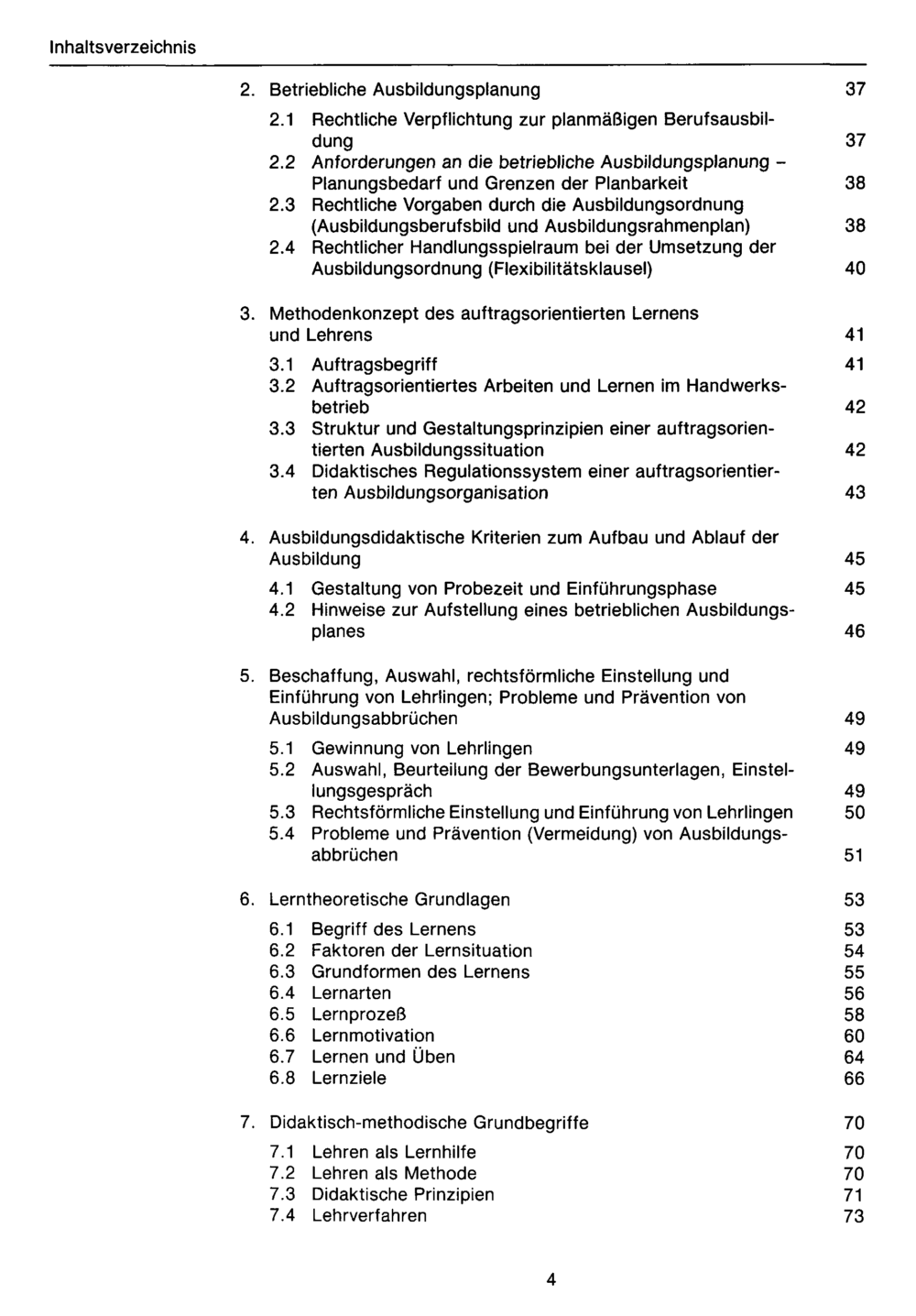 Inhaltsverzeichnis

2. Betriebliche Ausbildungsplanung 37

2.1 Rechtliche Verpflichtung zur planmäßigen Berufsausbildung 37
2.2 Anforderungen an die betriebliche Ausbildungsplanung – Planungsbedarf und Grenzen der Planbarkeit 38
2.3 Rechtliche Vorgaben durch die Ausbildungsordnung (Ausbildungsberufsbild und Ausbildungsrahmenplan) 38
2.4 Rechtlicher Handlungsspielraum bei der Umsetzung der Ausbildungsordnung (Flexibilitätsklausel) 40

3. Methodenkonzept des auftragsorientierten Lernens und Lehrens 41

3.1 Auftragsbegriff 41
3.2 Auftragsorientiertes Arbeiten und Lernen im Handwerksbetrieb 42
3.3 Struktur und Gestaltungsprinzipien einer auftragsorientierten Ausbildungssituation 42
3.4 Didaktisches Regulationssystem einer auftragsorientierten Ausbildungsorganisation 43

4. Ausbildungsdidaktische Kriterien zum Aufbau und Ablauf der Ausbildung 45

4.1 Gestaltung von Probezeit und Einführungsphase 45
4.2 Hinweise zur Aufstellung eines betrieblichen Ausbildungsplanes 46

5. Beschaffung, Auswahl, rechtsförmliche Einstellung und Einführung von Lehrlingen; Probleme und Prävention von Ausbildungsabbrüchen 49

5.1 Gewinnung von Lehrlingen 49
5.2 Auswahl, Beurteilung der Bewerbungsunterlagen, Einstellungsgespräch 49
5.3 Rechtsförmliche Einstellung und Einführung von Lehrlingen 50
5.4 Probleme und Prävention (Vermeidung) von Ausbildungsabbrüchen 51

6. Lerntheoretische Grundlagen 53

6.1 Begriff des Lernens 53
6.2 Faktoren der Lernsituation 54
6.3 Grundformen des Lernens 55
6.4 Lernarten 56
6.5 Lernprozeß 58
6.6 Lernmotivation 60
6.7 Lernen und Üben 64
6.8 Lernziele 66

7. Didaktisch-methodische Grundbegriffe 70

7.1 Lehren als Lernhilfe 70
7.2 Lehren als Methode 70
7.3 Didaktische Prinzipien 71
7.4 Lehrverfahren 73

4